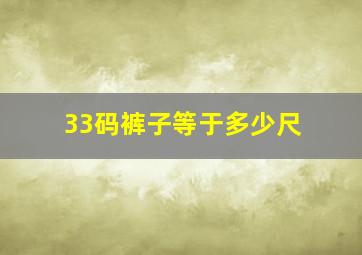 33码裤子等于多少尺